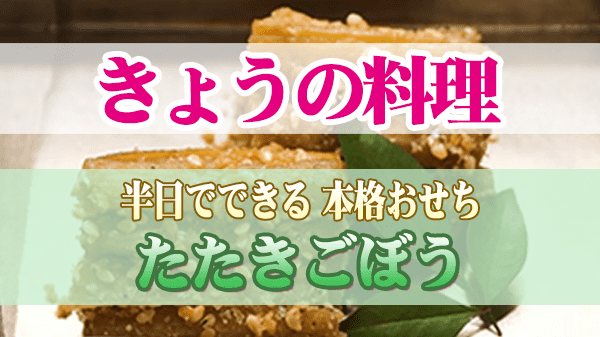 きょうの料理

半日でできる 本格おせち
たたきごぼう